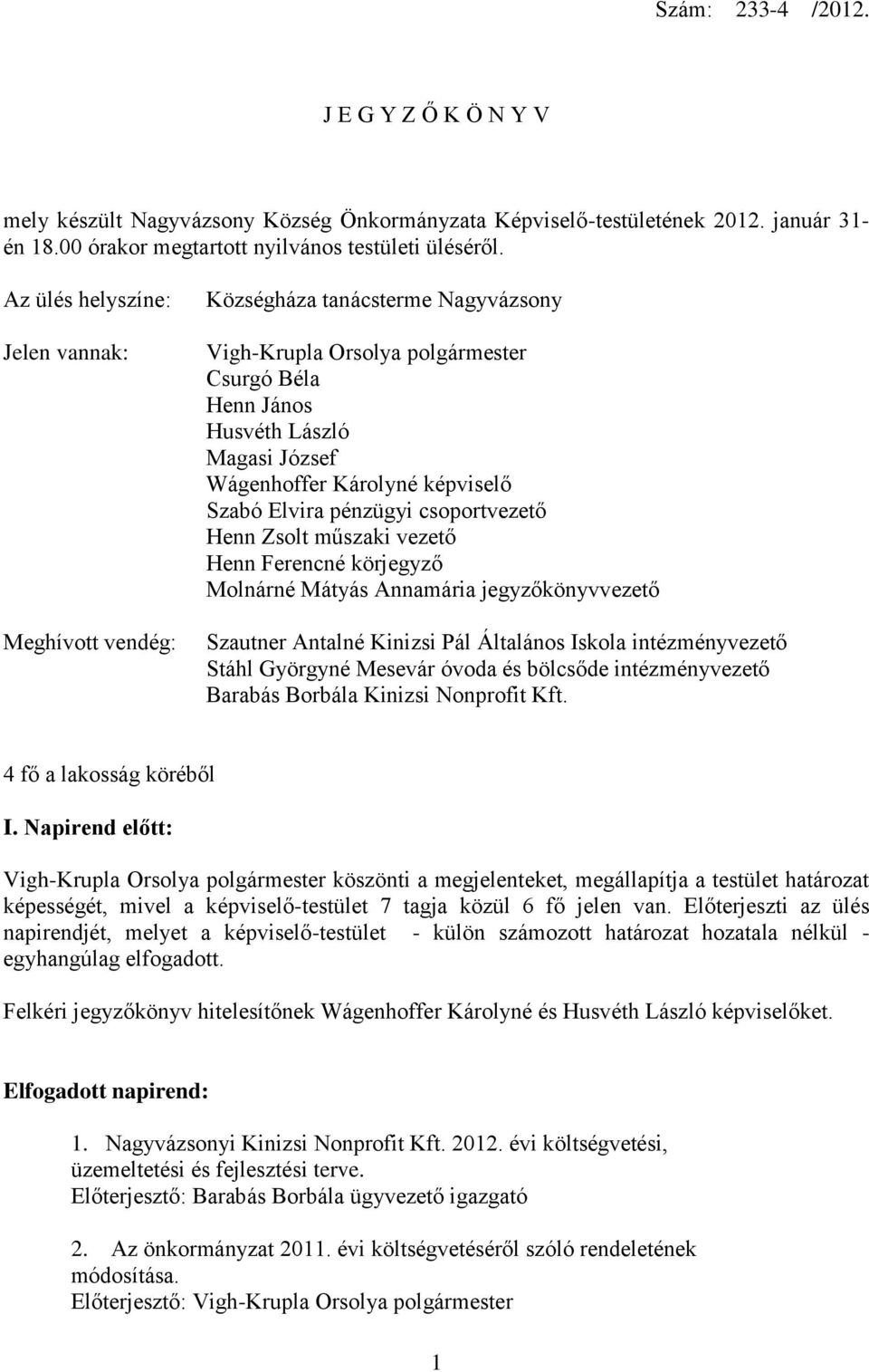 Szám: 233-4 /2012.

J E G Y Z Ő K Ö N Y V

mely készült Nagyvázsony Község Önkormányzata Képviselő-testületének 2012. január 31-én 18.00 órakor megtartott nyilvános testületi üléséről.

Az ülés helyszíne: Községháza tanácsterme Nagyvázsony

Jelen vannak: Vigh-Krupla Orsolya polgármester
Csurgó Béla
Henn János
Husvéth László
Magasi József
Wágenhoffer Károlyné képviselő
Szabó Elvira pénzügyi csoportvezető
Henn Zsolt műszaki vezető
Henn Ferencné körjegyző
Molnárné Mátyás Annamária jegyzőkönyvvezető

Meghívott vendég: Szautner Antalné Kinizsi Pál Általános Iskola intézményvezető
Stáhl Györgyné Mesevár óvoda és bölcsőde intézményvezető
Barabás Borbála Kinizsi Nonprofit Kft.

4 fő a lakosság köréből

I. Napirend előtt:

Vigh-Krupla Orsolya polgármester köszönti a megjelenteket, megállapítja a testület határozat képességét, mivel a képviselő-testület 7 tagja közül 6 fő jelen van. Előterjeszti az ülés napirendjét, melyet a képviselő-testület - külön számozott határozat hozatala nélkül - egyhangúlag elfogadott.

Felkéri jegyzőkönyv hitelesítőnek Wágenhoffer Károlyné és Husvéth László képviselőket.

Elfogadott napirend:

1. Nagyvázsonyi Kinizsi Nonprofit Kft. 2012. évi költségvetési, üzemeltetési és fejlesztési terve.
Előterjesztő: Barabás Borbála ügyvezető igazgató

2. Az önkormányzat 2011. évi költségvetéséről szóló rendeletének módosítása.
Előterjesztő: Vigh-Krupla Orsolya polgármester

1